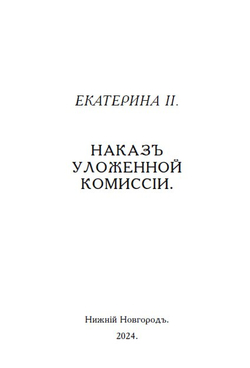 ЕКАТЕРИНА II.

НАКАЗЪ УЛОЖЕННОЙ КОМИССІИ.

Нижній Новгородъ.

2024.